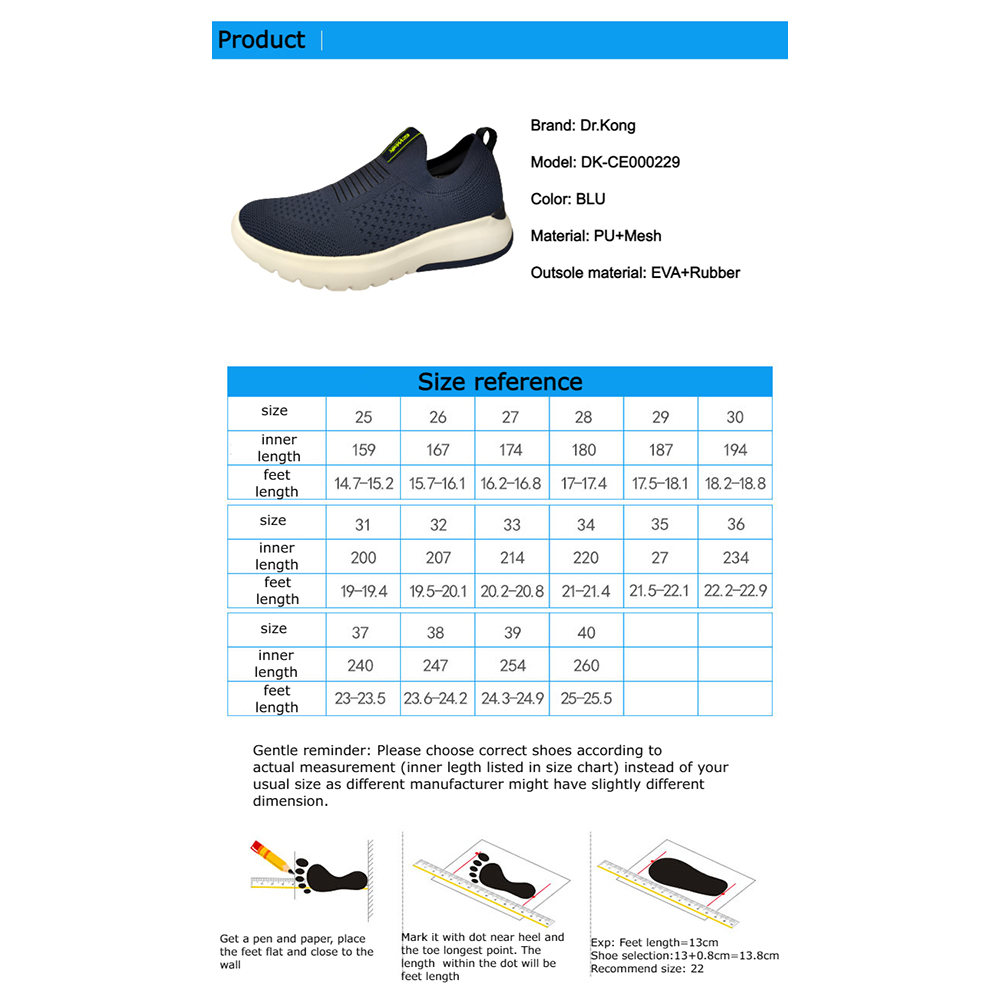 Product

Brand: Dr.Kong

Model: DK-CE000229

Color: BLU

Material: PU+Mesh

Outsole material: EVA+Rubber

Size reference

| size | 25 | 26 | 27 | 28 | 29 | 30 |
|---|---|---|---|---|---|---|
| inner length | 159 | 167 | 174 | 180 | 187 | 194 |
| feet length | 14.7-15.2 | 15.7-16.1 | 16.2-16.8 | 17-17.4 | 17.5-18.1 | 18.2-18.8 |

| size | 31 | 32 | 33 | 34 | 35 | 36 |
|---|---|---|---|---|---|---|
| inner length | 200 | 207 | 214 | 220 | 27 | 234 |
| feet length | 19-19.4 | 19.5-20.1 | 20.2-20.8 | 21-21.4 | 21.5-22.1 | 22.2-22.9 |

| size | 37 | 38 | 39 | 40 | | |
|---|---|---|---|---|---|---|
| inner length | 240 | 247 | 254 | 260 | | |
| feet length | 23-23.5 | 23.6-24.2 | 24.3-24.9 | 25-25.5 | | |

Gentle reminder: Please choose correct shoes according to actual measurement (inner legth listed in size chart) instead of your usual size as different manufacturer might have slightly different dimension.

Get a pen and paper, place the feet flat and close to the wall

Mark it with dot near heel and the toe longest point. The length within the dot will be feet length

Exp: Feet length=13cm
Shoe selection:13+0.8cm=13.8cm
Recommend size: 22